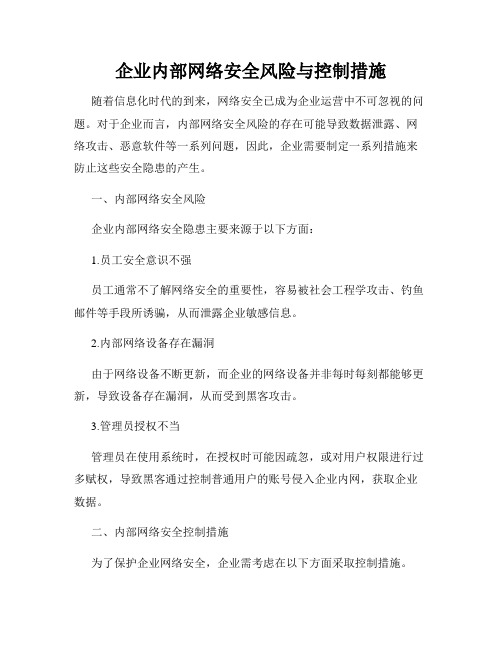 企业内部网络安全风险与控制措施

随着信息化时代的到来，网络安全已成为企业运营中不可忽视的问题。对于企业而言，内部网络安全风险的存在可能导致数据泄露、网络攻击、恶意软件等一系列问题，因此，企业需要制定一系列措施来防止这些安全隐患的产生。

一、内部网络安全风险

企业内部网络安全隐患主要来源于以下方面：

1.员工安全意识不强

员工通常不了解网络安全的重要性，容易被社会工程学攻击、钓鱼邮件等手段所诱骗，从而泄露企业敏感信息。

2.内部网络设备存在漏洞

由于网络设备不断更新，而企业的网络设备并非每时每刻都能够更新，导致设备存在漏洞，从而受到黑客攻击。

3.管理员授权不当

管理员在使用系统时，在授权时可能因疏忽，或对用户权限进行过多赋权，导致黑客通过控制普通用户的账号侵入企业内网，获取企业数据。

二、内部网络安全控制措施

为了保护企业网络安全，企业需考虑在以下方面采取控制措施。